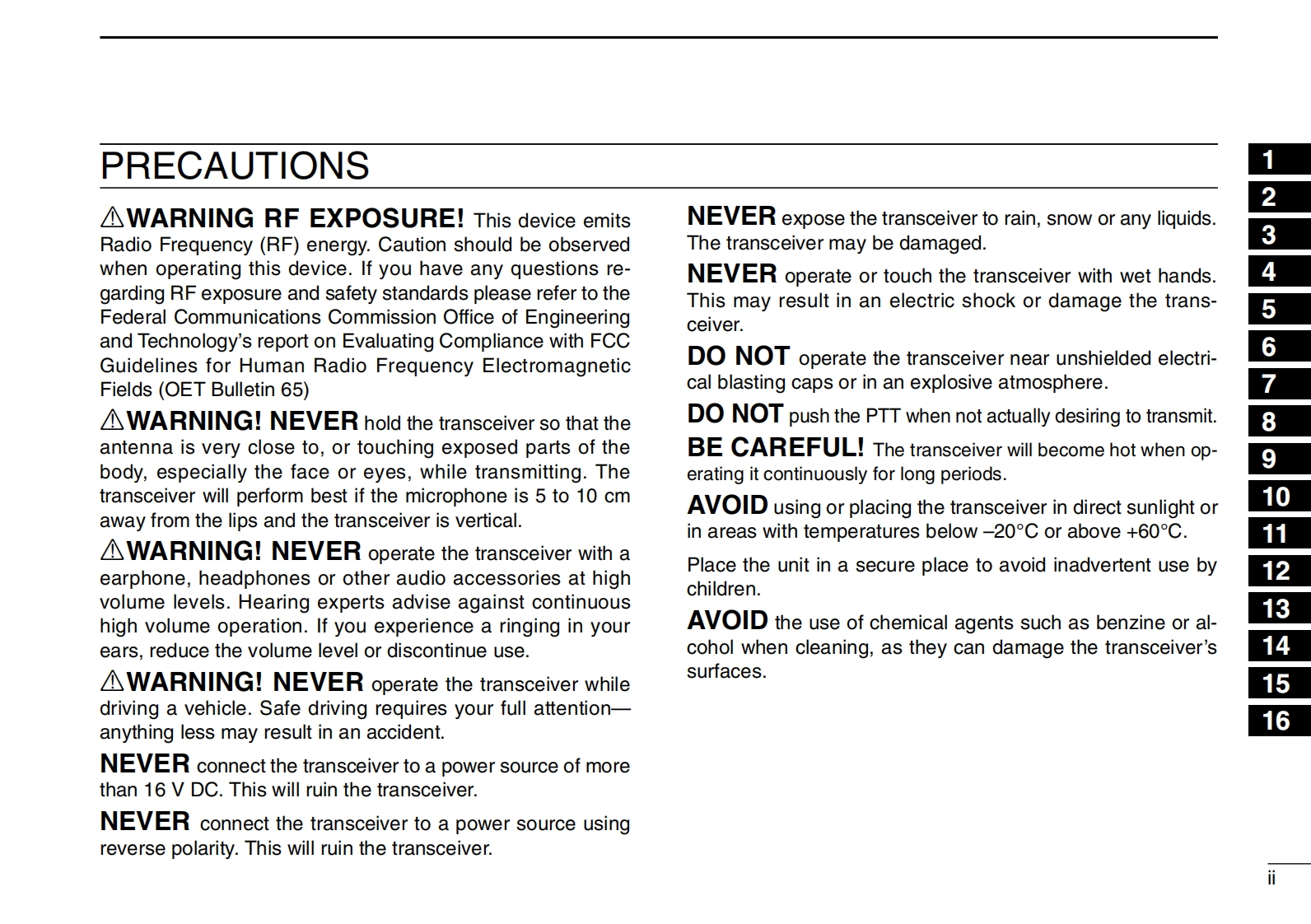 PRECAUTIONS

⚠WARNING RF EXPOSURE! This device emits Radio Frequency (RF) energy. Caution should be observed when operating this device. If you have any questions regarding RF exposure and safety standards please refer to the Federal Communications Commission Office of Engineering and Technology's report on Evaluating Compliance with FCC Guidelines for Human Radio Frequency Electromagnetic Fields (OET Bulletin 65)

⚠WARNING! NEVER hold the transceiver so that the antenna is very close to, or touching exposed parts of the body, especially the face or eyes, while transmitting. The transceiver will perform best if the microphone is 5 to 10 cm away from the lips and the transceiver is vertical.

⚠WARNING! NEVER operate the transceiver with a earphone, headphones or other audio accessories at high volume levels. Hearing experts advise against continuous high volume operation. If you experience a ringing in your ears, reduce the volume level or discontinue use.

⚠WARNING! NEVER operate the transceiver while driving a vehicle. Safe driving requires your full attention—anything less may result in an accident.

NEVER connect the transceiver to a power source of more than 16 V DC. This will ruin the transceiver.

NEVER connect the transceiver to a power source using reverse polarity. This will ruin the transceiver.

NEVER expose the transceiver to rain, snow or any liquids. The transceiver may be damaged.

NEVER operate or touch the transceiver with wet hands. This may result in an electric shock or damage the transceiver.

DO NOT operate the transceiver near unshielded electrical blasting caps or in an explosive atmosphere.

DO NOT push the PTT when not actually desiring to transmit.

BE CAREFUL! The transceiver will become hot when operating it continuously for long periods.

AVOID using or placing the transceiver in direct sunlight or in areas with temperatures below –20°C or above +60°C.

Place the unit in a secure place to avoid inadvertent use by children.

AVOID the use of chemical agents such as benzine or alcohol when cleaning, as they can damage the transceiver's surfaces.

1
2
3
4
5
6
7
8
9
10
11
12
13
14
15
16

ii